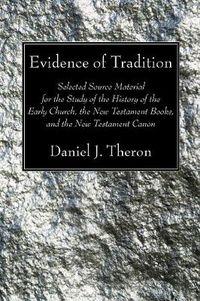 Evidence of Tradition

Selected Source Material for the Study of the History of the Early Church, the New Testament Books, and the New Testament Canon

Daniel J. Theron